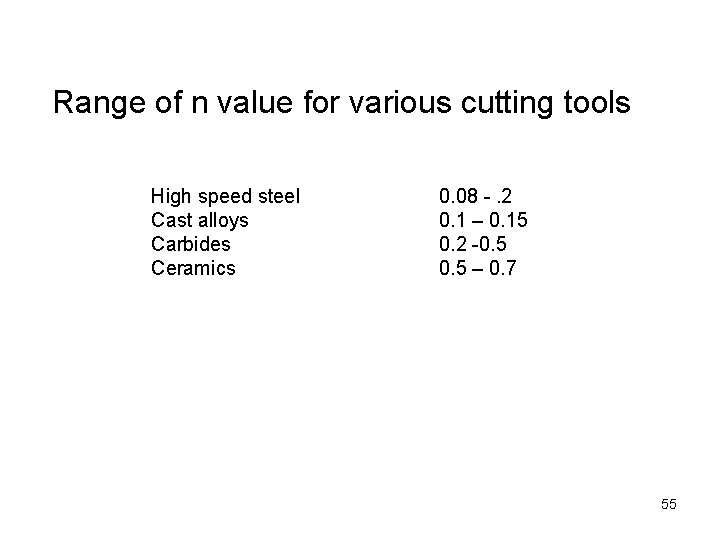 Range of n value for various cutting tools

High speed steel 0.08 - .2
Cast alloys 0.1 – 0.15
Carbides 0.2 -0.5
Ceramics 0.5 – 0.7

55